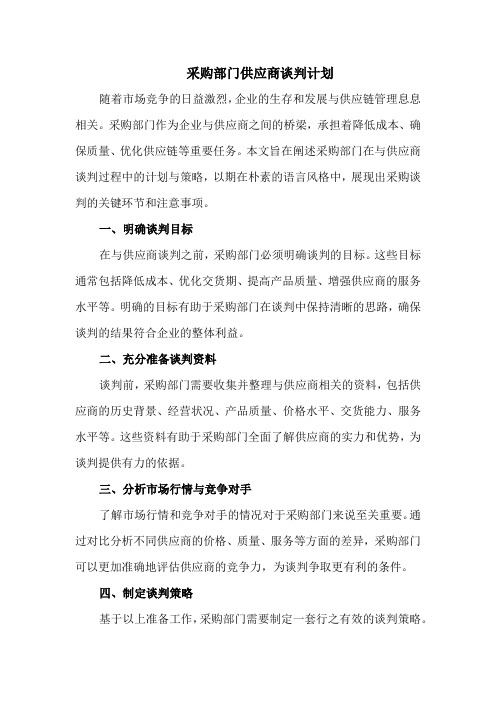 采购部门供应商谈判计划

随着市场竞争的日益激烈，企业的生存和发展与供应链管理息息相关。采购部门作为企业与供应商之间的桥梁，承担着降低成本、确保质量、优化供应链等重要任务。本文旨在阐述采购部门在与供应商谈判过程中的计划与策略，以期在朴素的语言风格中，展现出采购谈判的关键环节和注意事项。

一、明确谈判目标

在与供应商谈判之前，采购部门必须明确谈判的目标。这些目标通常包括降低成本、优化交货期、提高产品质量、增强供应商的服务水平等。明确的目标有助于采购部门在谈判中保持清晰的思路，确保谈判的结果符合企业的整体利益。

二、充分准备谈判资料

谈判前，采购部门需要收集并整理与供应商相关的资料，包括供应商的历史背景、经营状况、产品质量、价格水平、交货能力、服务水平等。这些资料有助于采购部门全面了解供应商的实力和优势，为谈判提供有力的依据。

三、分析市场行情与竞争对手

了解市场行情和竞争对手的情况对于采购部门来说至关重要。通过对比分析不同供应商的价格、质量、服务等方面的差异，采购部门可以更加准确地评估供应商的竞争力，为谈判争取更有利的条件。

四、制定谈判策略

基于以上准备工作，采购部门需要制定一套行之有效的谈判策略。